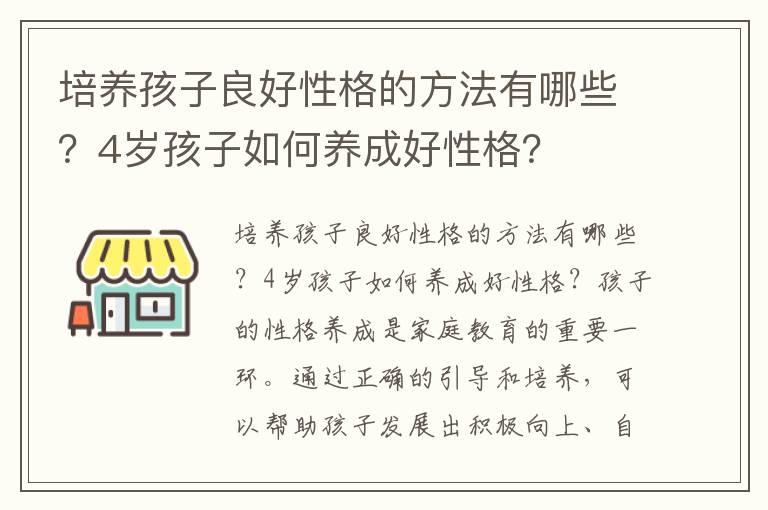 培养孩子良好性格的方法有哪些？4岁孩子如何养成好性格?

培养孩子良好性格的方法有哪些？4岁孩子如何养成好性格？孩子的性格养成是家庭教育的重要一环。通过正确的引导和培养，可以帮助孩子发展出积极向上、自